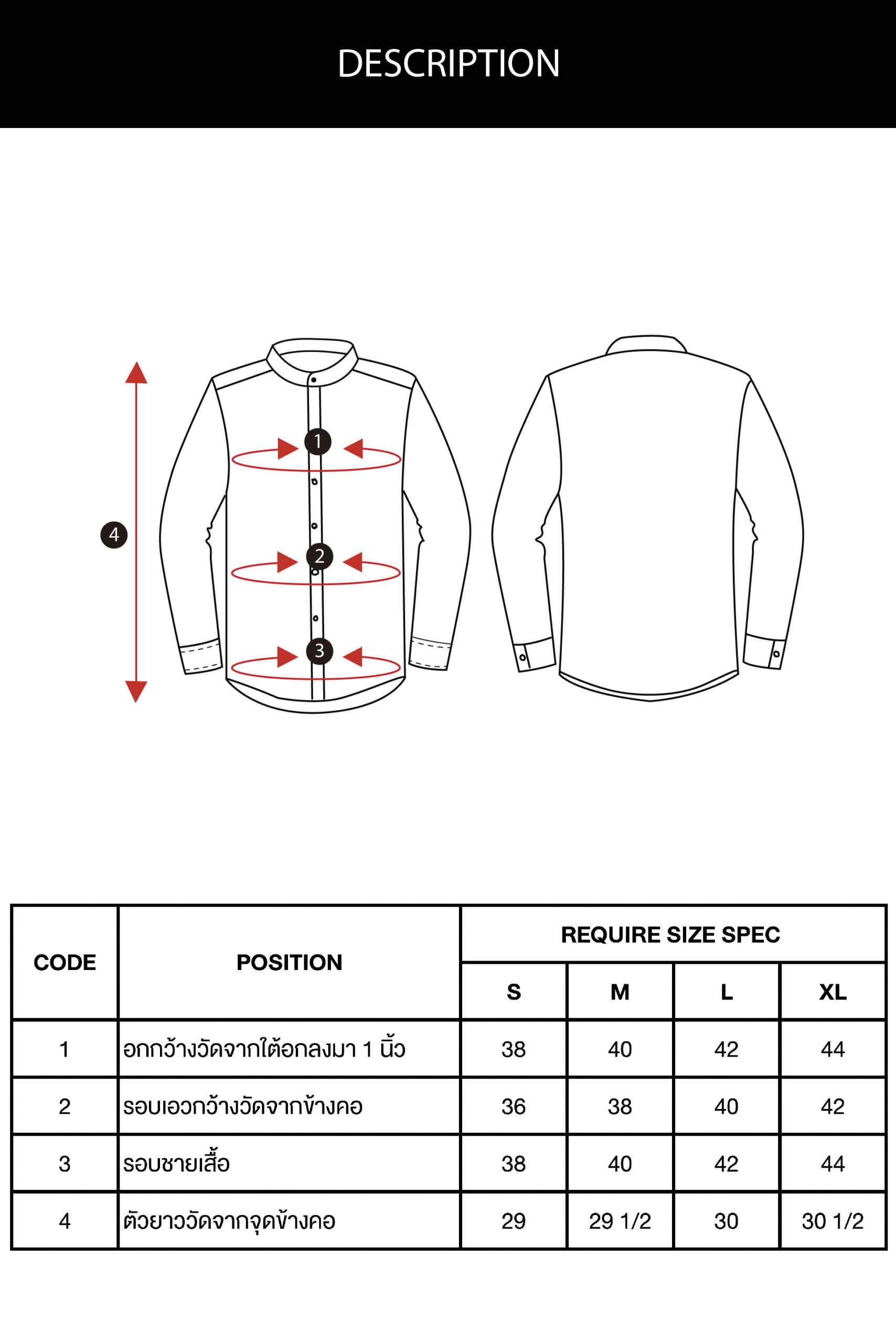 DESCRIPTION

1

2

3

4

| CODE | POSITION | REQUIRE SIZE SPEC | | | |
|---|---|---|---|---|---|
| | | S | M | L | XL |
| 1 | อกกว้างวัดจากใต้อกลงมา 1 นิ้ว | 38 | 40 | 42 | 44 |
| 2 | รอบเอวกว้างวัดจากข้างคอ | 36 | 38 | 40 | 42 |
| 3 | รอบชายเสื้อ | 38 | 40 | 42 | 44 |
| 4 | ตัวยาววัดจากจุดข้างคอ | 29 | 29 1/2 | 30 | 30 1/2 |